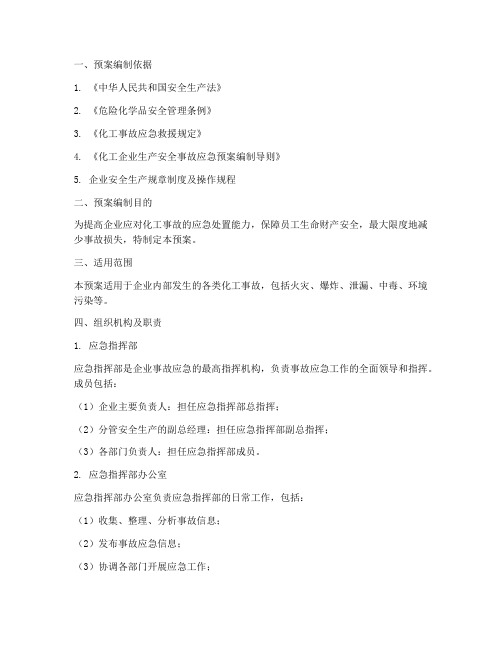 一、预案编制依据

1. 《中华人民共和国安全生产法》

2. 《危险化学品安全管理条例》

3. 《化工事故应急救援规定》

4. 《化工企业生产安全事故应急预案编制导则》

5. 企业安全生产规章制度及操作规程

二、预案编制目的

为提高企业应对化工事故的应急处置能力，保障员工生命财产安全，最大限度地减少事故损失，特制定本预案。

三、适用范围

本预案适用于企业内部发生的各类化工事故，包括火灾、爆炸、泄漏、中毒、环境污染等。

四、组织机构及职责

1. 应急指挥部

应急指挥部是企业事故应急的最高指挥机构，负责事故应急工作的全面领导和指挥。成员包括：

（1）企业主要负责人：担任应急指挥部总指挥；

（2）分管安全生产的副总经理：担任应急指挥部副总指挥；

（3）各部门负责人：担任应急指挥部成员。

2. 应急指挥部办公室

应急指挥部办公室负责应急指挥部的日常工作，包括：

（1）收集、整理、分析事故信息；

（2）发布事故应急信息；

（3）协调各部门开展应急工作；